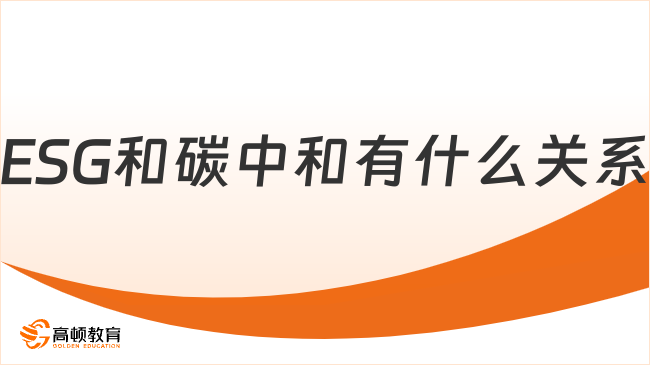 ESG和碳中和有什么关系

高顿教育
GOLDEN EDUCATION